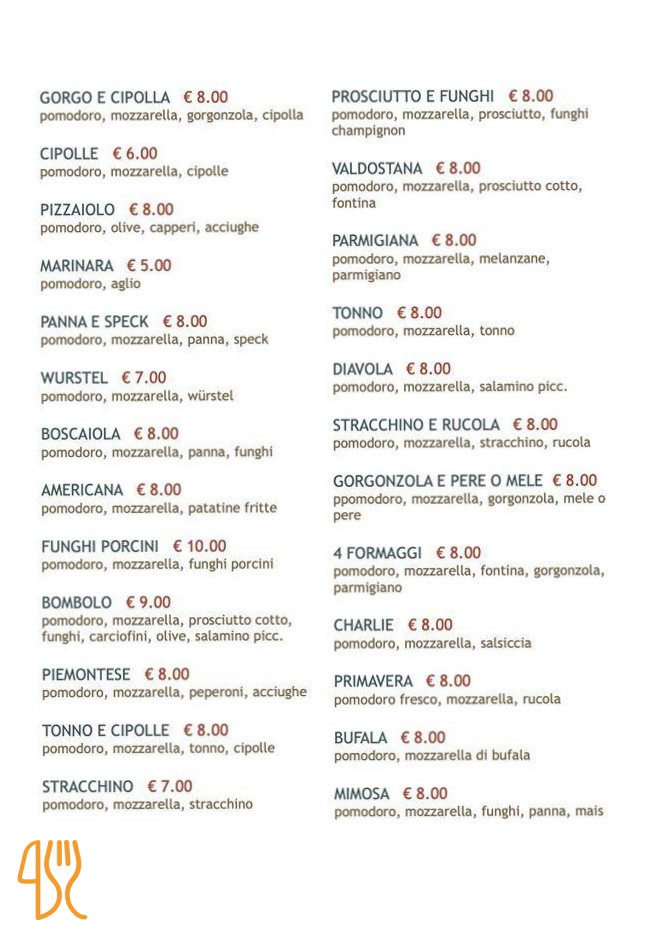 GORGO E CIPOLLA € 8.00
pomodoro, mozzarella, gorgonzola, cipolla

CIPOLLE € 6.00
pomodoro, mozzarella, cipolle

PIZZAIOLO € 8.00
pomodoro, olive, capperi, acciughe

MARINARA € 5.00
pomodoro, aglio

PANNA E SPECK € 8.00
pomodoro, mozzarella, panna, speck

WURSTEL € 7.00
pomodoro, mozzarella, würstel

BOSCAIOLA € 8.00
pomodoro, mozzarella, panna, funghi

AMERICANA € 8.00
pomodoro, mozzarella, patatine fritte

FUNGHI PORCINI € 10.00
pomodoro, mozzarella, funghi porcini

BOMBOLO € 9.00
pomodoro, mozzarella, prosciutto cotto, funghi, carciofini, olive, salamino picc.

PIEMONTESE € 8.00
pomodoro, mozzarella, peperoni, acciughe

TONNO E CIPOLLE € 8.00
pomodoro, mozzarella, tonno, cipolle

STRACCHINO € 7.00
pomodoro, mozzarella, stracchino

PROSCIUTTO E FUNGHI € 8.00
pomodoro, mozzarella, prosciutto, funghi champignon

VALDOSTANA € 8.00
pomodoro, mozzarella, prosciutto cotto, fontina

PARMIGIANA € 8.00
pomodoro, mozzarella, melanzane, parmigiano

TONNO € 8.00
pomodoro, mozzarella, tonno

DIAVOLA € 8.00
pomodoro, mozzarella, salamino picc.

STRACCHINO E RUCOLA € 8.00
pomodoro, mozzarella, stracchino, rucola

GORGONZOLA E PERE O MELE € 8.00
ppomodoro, mozzarella, gorgonzola, mele o pere

4 FORMAGGI € 8.00
pomodoro, mozzarella, fontina, gorgonzola, parmigiano

CHARLIE € 8.00
pomodoro, mozzarella, salsiccia

PRIMAVERA € 8.00
pomodoro fresco, mozzarella, rucola

BUFALA € 8.00
pomodoro, mozzarella di bufala

MIMOSA € 8.00
pomodoro, mozzarella, funghi, panna, mais